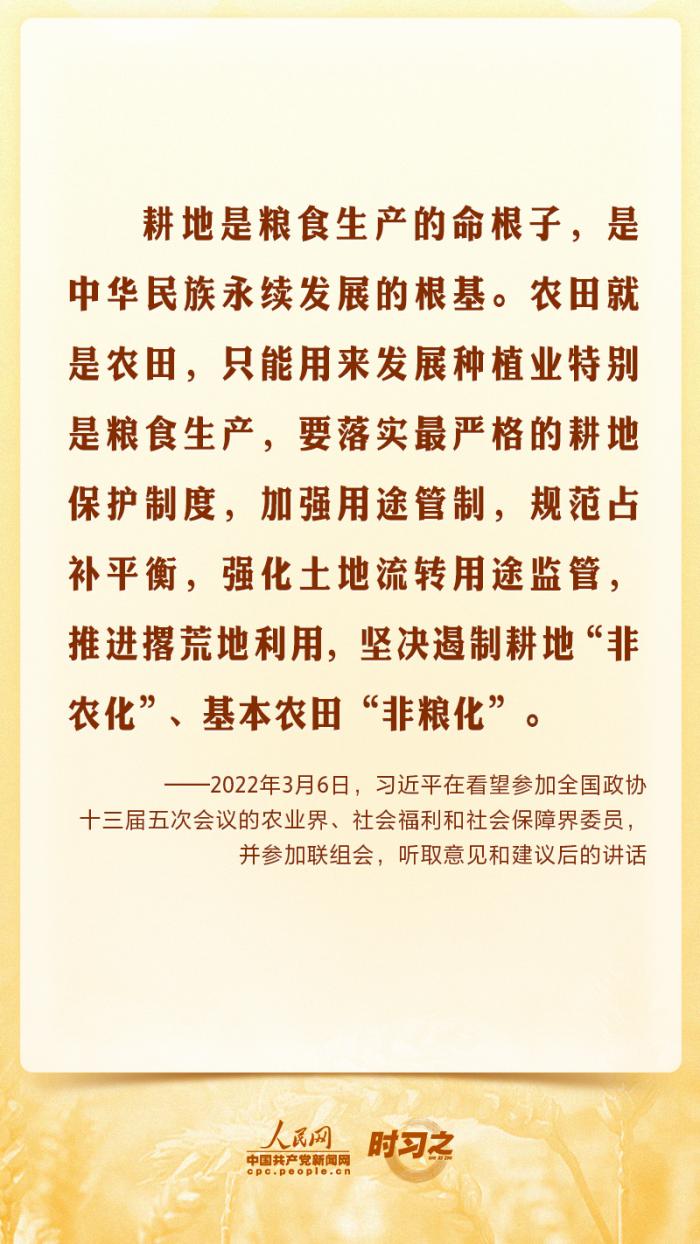 耕地是粮食生产的命根子，是中华民族永续发展的根基。农田就是农田，只能用来发展种植业特别是粮食生产，要落实最严格的耕地保护制度，加强用途管制，规范占补平衡，强化土地流转用途监管，推进撂荒地利用，坚决遏制耕地“非农化”、基本农田“非粮化”。

——2022年3月6日，习近平在看望参加全国政协十三届五次会议的农业界、社会福利和社会保障界委员，并参加联组会，听取意见和建议后的讲话

人民网
中国共产党新闻网
cpc.people.cn
时习之